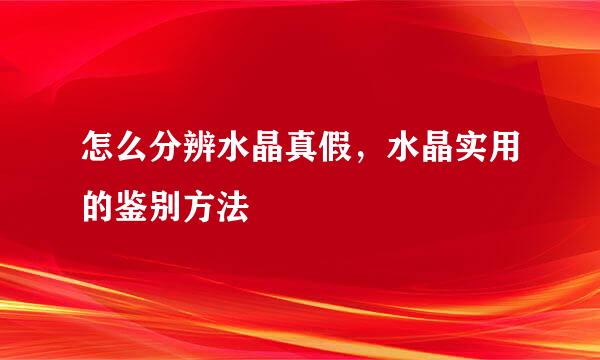 怎么分辨水晶真假，水晶实用的鉴别方法